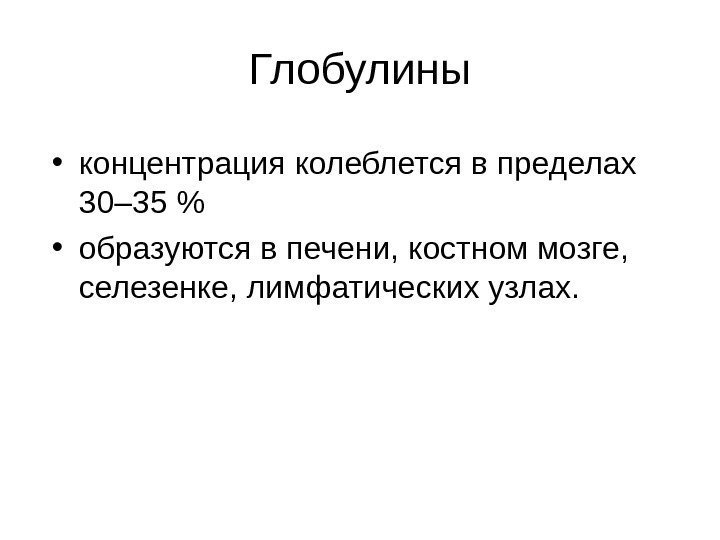 Глобулины

• концентрация колеблется в пределах 30–35 %
• образуются в печени, костном мозге, селезенке, лимфатических узлах.